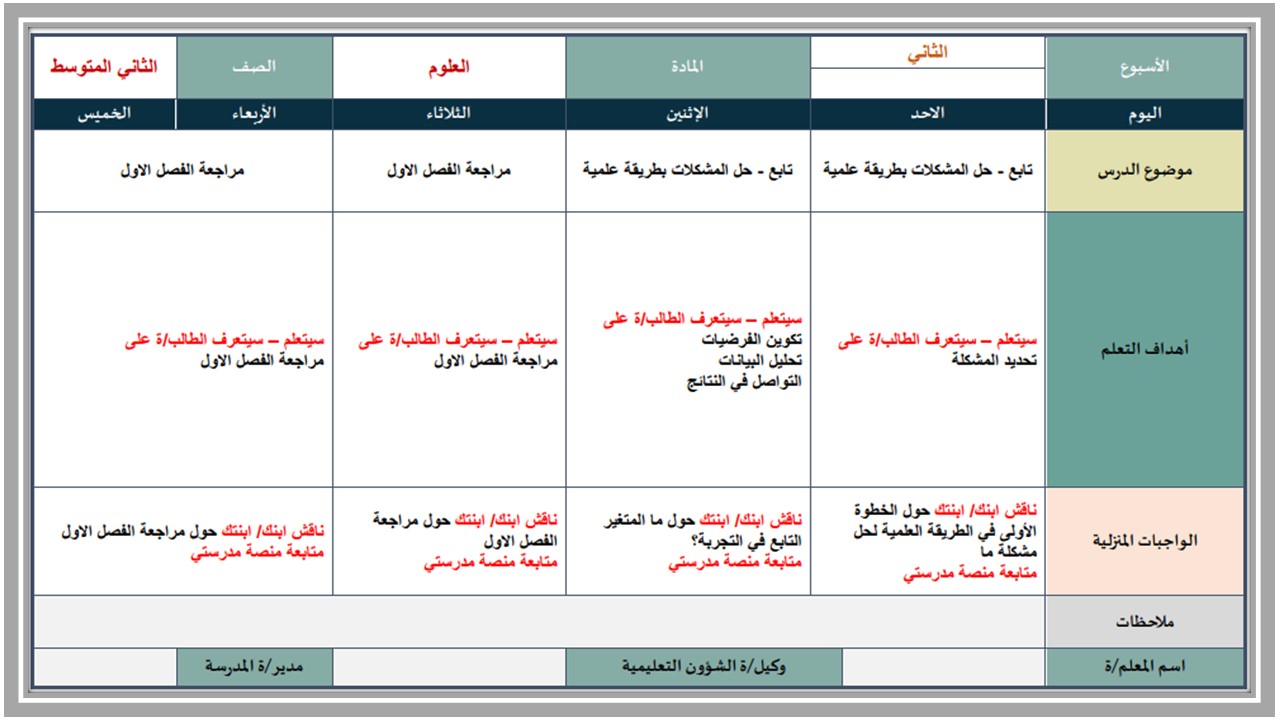 | الأسبوع | الثاني | المادة | العلوم | الصف | الثاني المتوسط |
|---|---|---|---|---|---|
| اليوم | الاحد | الإثنين | الثلاثاء | الأربعاء | الخميس |
| موضوع الدرس | تابع - حل المشكلات بطريقة علمية | تابع - حل المشكلات بطريقة علمية | مراجعة الفصل الاول | مراجعة الفصل الاول | |
| أهداف التعلم | سيتعلم – سيتعرف الطالب/ة على تحديد المشكلة | سيتعلم – سيتعرف الطالب/ة على تكوين الفرضيات تحليل البيانات التواصل في النتائج | سيتعلم – سيتعرف الطالب/ة على مراجعة الفصل الاول | سيتعلم – سيتعرف الطالب/ة على مراجعة الفصل الاول | |
| الواجبات المنزلية | ناقش ابنك/ ابنتك حول الخطوة الأولى في الطريقة العلمية لحل مشكلة ما متابعة منصة مدرستي | ناقش ابنك/ ابنتك حول ما المتغير التابع في التجربة؟ متابعة منصة مدرستي | ناقش ابنك/ ابنتك حول مراجعة الفصل الاول متابعة منصة مدرستي | ناقش ابنك/ ابنتك حول مراجعة الفصل الاول متابعة منصة مدرستي | |
| ملاحظات | | | | | |
| اسم المعلم/ة | | وكيل/ة الشؤون التعليمية | | مدير/ة المدرسة | |